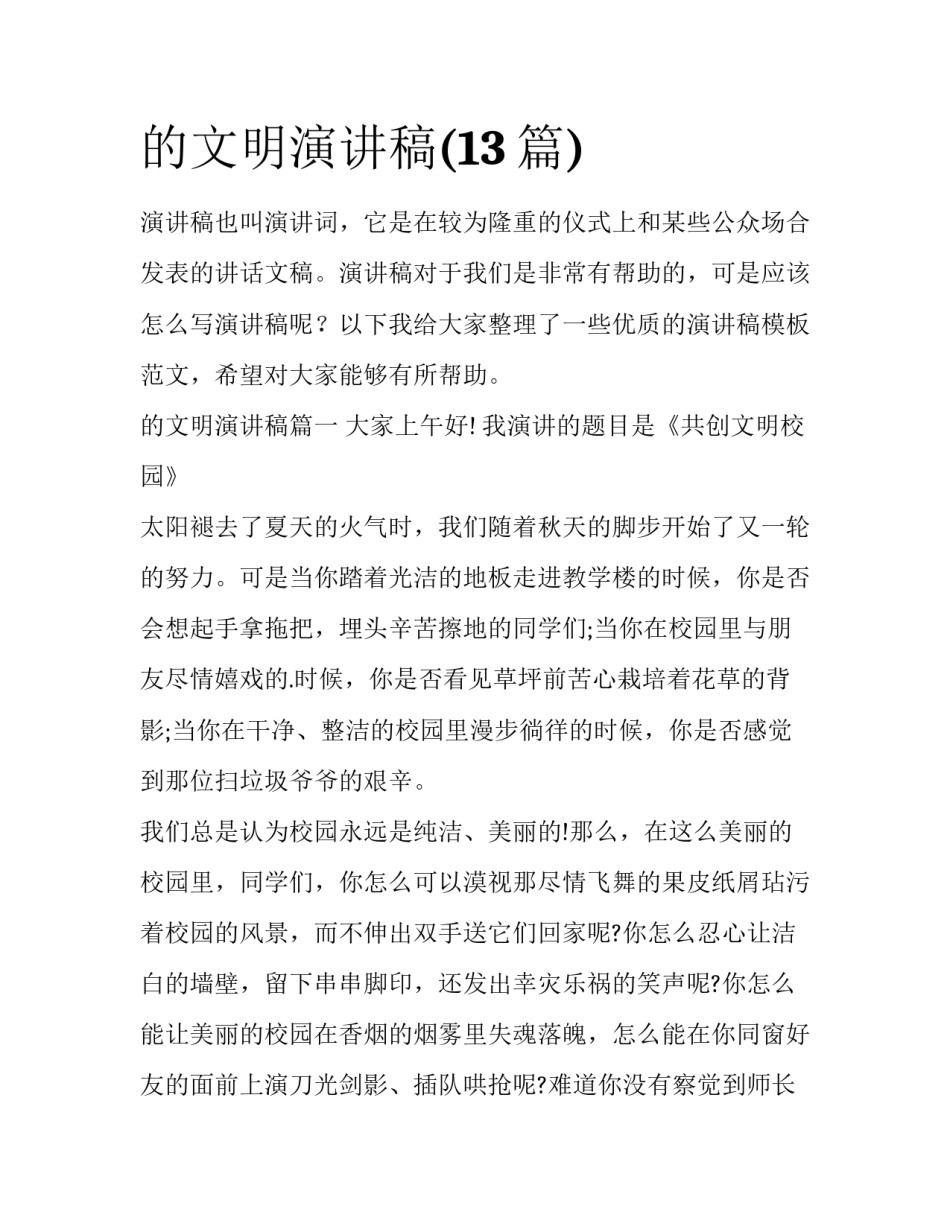 的文明演讲稿(13 篇)

演讲稿也叫演讲词，它是在较为隆重的仪式上和某些公众场合发表的讲话文稿。演讲稿对于我们是非常有帮助的，可是应该怎么写演讲稿呢？以下我给大家整理了一些优质的演讲稿模板范文，希望对大家能够有所帮助。

的文明演讲稿篇一 大家上午好! 我演讲的题目是《共创文明校园》

太阳褪去了夏天的火气时，我们随着秋天的脚步开始了又一轮的努力。可是当你踏着光洁的地板走进教学楼的时候，你是否会想起手拿拖把，埋头辛苦擦地的同学们;当你在校园里与朋友尽情嬉戏的.时候，你是否看见草坪前苦心栽培着花草的背影;当你在干净、整洁的校园里漫步徜徉的时候，你是否感觉到那位扫垃圾爷爷的艰辛。

我们总是认为校园永远是纯洁、美丽的!那么，在这么美丽的校园里，同学们，你怎么可以漠视那尽情飞舞的果皮纸屑玷污着校园的风景，而不伸出双手送它们回家呢?你怎么忍心让洁白的墙壁，留下串串脚印，还发出幸灾乐祸的笑声呢?你怎么能让美丽的校园在香烟的烟雾里失魂落魄，怎么能在你同窗好友的面前上演刀光剑影、插队哄抢呢?难道你没有察觉到师长